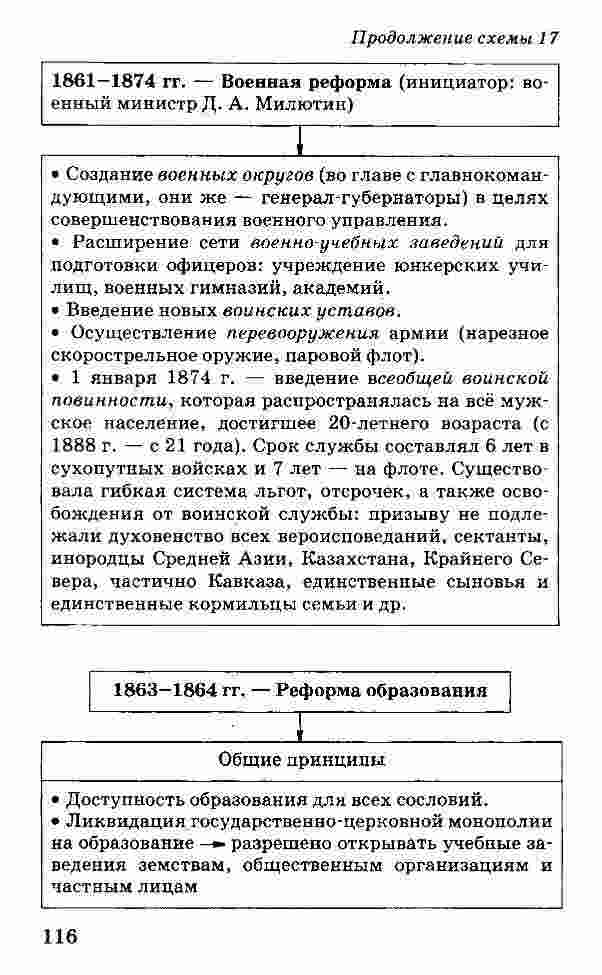 Продолжение схемы 17

1861–1874 гг. — Военная реформа (инициатор: военный министр Д. А. Милютин)

• Создание военных округов (во главе с главнокомандующими, они же — генерал-губернаторы) в целях совершенствования военного управления.
• Расширение сети военно-учебных заведений для подготовки офицеров: учреждение юнкерских училищ, военных гимназий, академий.
• Введение новых воинских уставов.
• Осуществление перевооружения армии (нарезное скорострельное оружие, паровой флот).
• 1 января 1874 г. — введение всеобщей воинской повинности, которая распространялась на всё мужское население, достигшее 20-летнего возраста (с 1888 г. — с 21 года). Срок службы составлял 6 лет в сухопутных войсках и 7 лет — на флоте. Существовала гибкая система льгот, отсрочек, а также освобождения от воинской службы: призыву не подлежали духовенство всех вероисповеданий, сектанты, инородцы Средней Азии, Казахстана, Крайнего Севера, частично Кавказа, единственные сыновья и единственные кормильцы семьи и др.

1863–1864 гг. — Реформа образования

Общие принципы

• Доступность образования для всех сословий.
• Ликвидация государственно-церковной монополии на образование → разрешено открывать учебные заведения земствам, общественным организациям и частным лицам

116